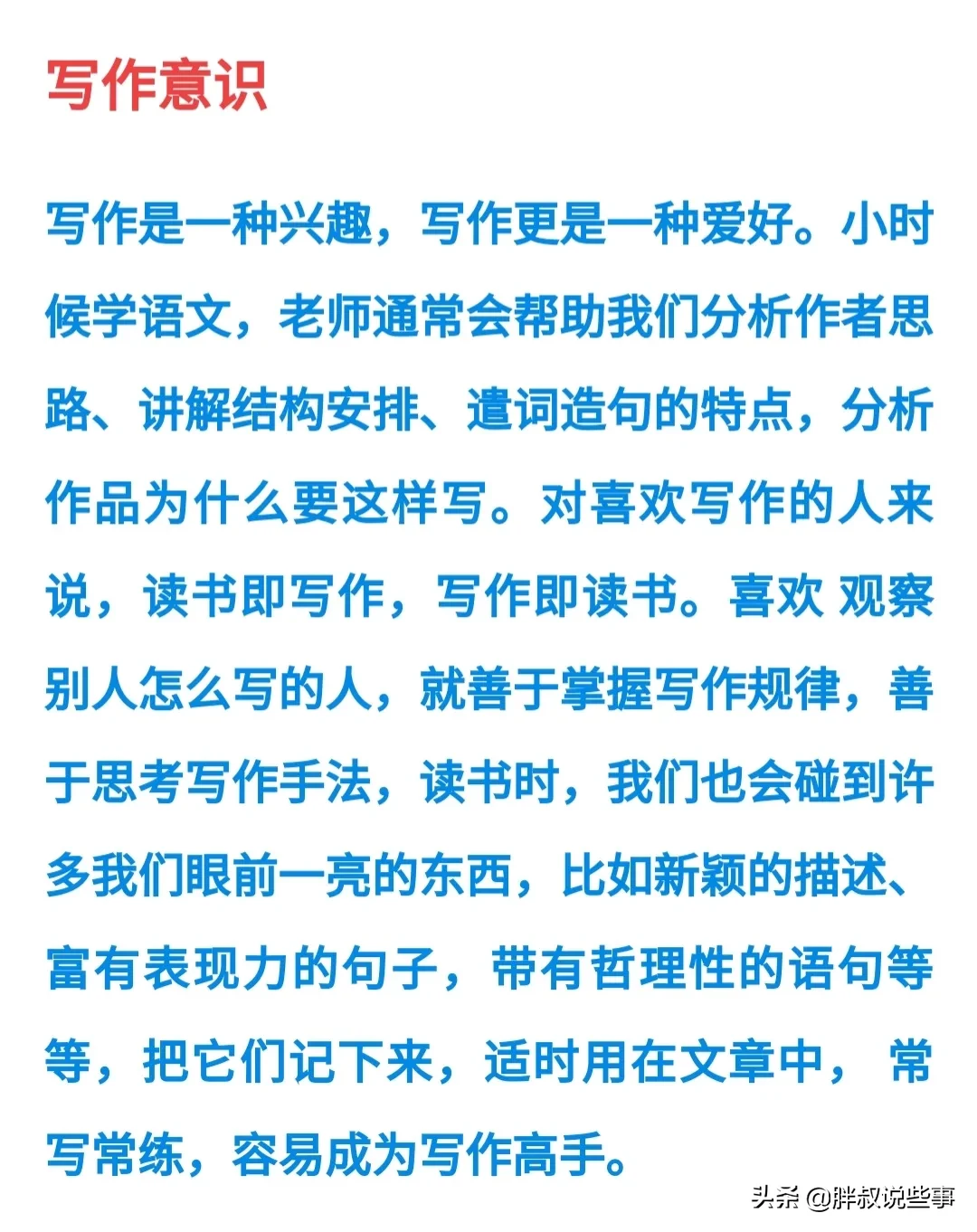 写作意识

写作是一种兴趣，写作更是一种爱好。小时候学语文，老师通常会帮助我们分析作者思路、讲解结构安排、遣词造句的特点，分析作品为什么要这样写。对喜欢写作的人来说，读书即写作，写作即读书。喜欢 观察别人怎么写的人，就善于掌握写作规律，善于思考写作手法，读书时，我们也会碰到许多我们眼前一亮的东西，比如新颖的描述、富有表现力的句子，带有哲理性的语句等等，把它们记下来，适时用在文章中， 常写常练，容易成为写作高手。

头条 @胖叔说些事